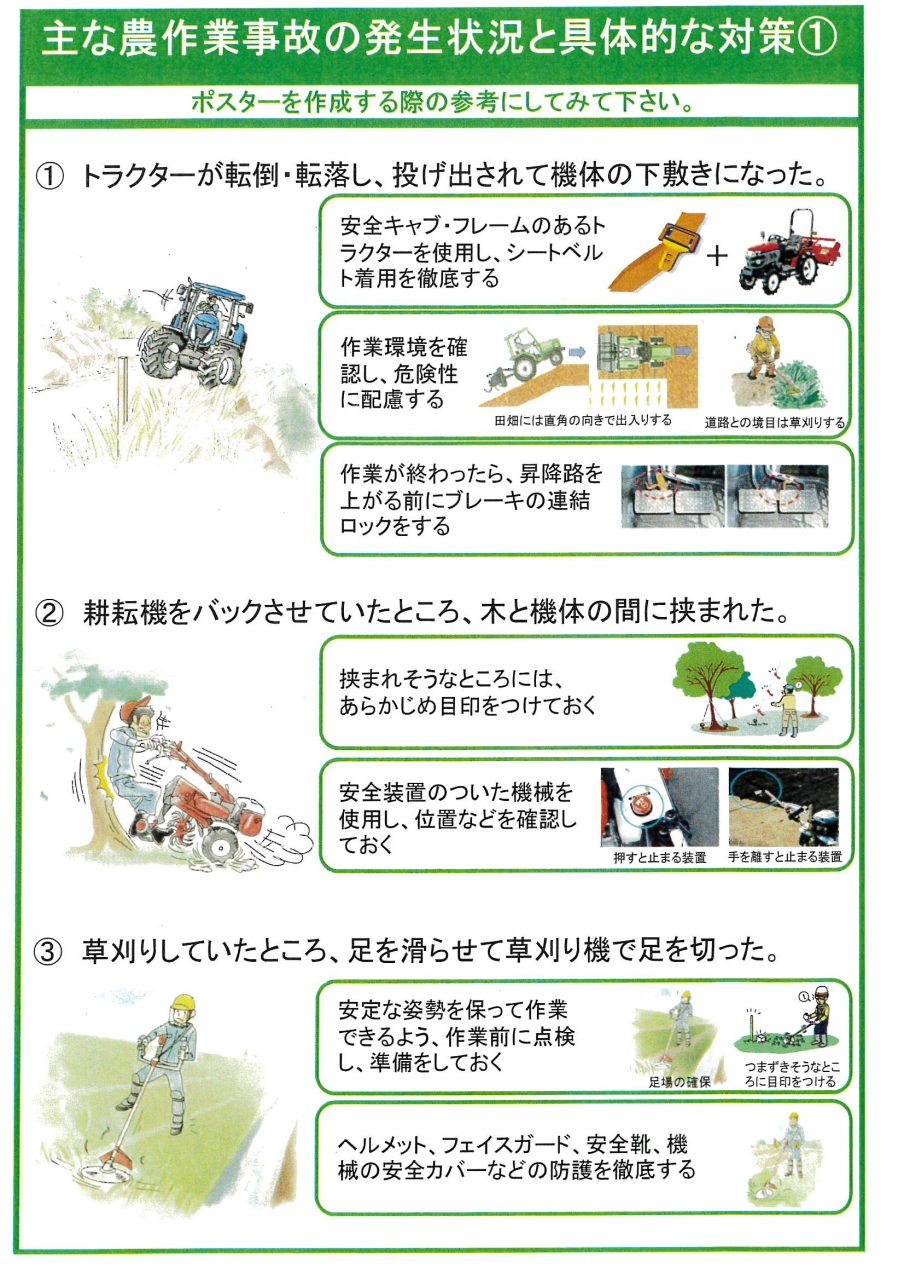 主な農作業事故の発生状況と具体的な対策①

ポスターを作成する際の参考にしてみて下さい。

① トラクターが転倒・転落し、投げ出されて機体の下敷きになった。

安全キャブ・フレームのあるトラクターを使用し、シートベルト着用を徹底する

+

作業環境を確認し、危険性に配慮する

田畑には直角の向きで出入りする

道路との境目は草刈りする

作業が終わったら、昇降路を上がる前にブレーキの連結ロックをする

② 耕耘機をバックさせていたところ、木と機体の間に挟まれた。

挟まれそうなところには、あらかじめ目印をつけておく

安全装置のついた機械を使用し、位置などを確認しておく

押すと止まる装置

手を離すと止まる装置

③ 草刈りしていたところ、足を滑らせて草刈り機で足を切った。

安定な姿勢を保って作業できるよう、作業前に点検し、準備をしておく

足場の確保

つまずきそうなところに目印をつける

ヘルメット、フェイスガード、安全靴、機械の安全カバーなどの防護を徹底する